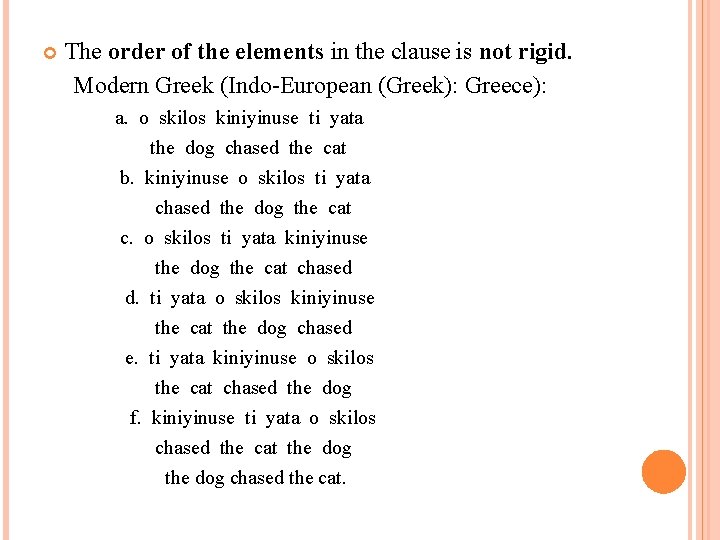 The order of the elements in the clause is not rigid.

Modern Greek (Indo-European (Greek): Greece):

a. o skilos kiniyinuse ti yata
the dog chased the cat

b. kiniyinuse o skilos ti yata
chased the dog the cat

c. o skilos ti yata kiniyinuse
the dog the cat chased

d. ti yata o skilos kiniyinuse
the cat the dog chased

e. ti yata kiniyinuse o skilos
the cat chased the dog

f. kiniyinuse ti yata o skilos
chased the cat the dog

the dog chased the cat.